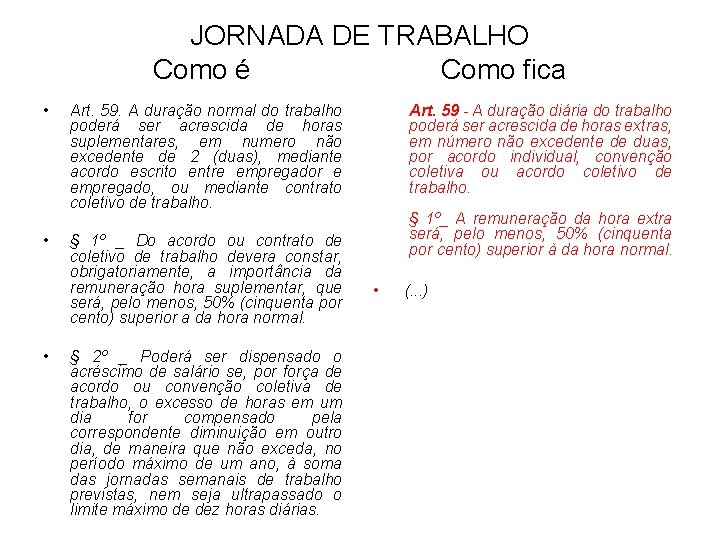 JORNADA DE TRABALHO

Como é

• Art. 59. A duração normal do trabalho poderá ser acrescida de horas suplementares, em numero não excedente de 2 (duas), mediante acordo escrito entre empregador e empregado, ou mediante contrato coletivo de trabalho.

• § 1º _ Do acordo ou contrato de coletivo de trabalho devera constar, obrigatoriamente, a importância da remuneração hora suplementar, que será, pelo menos, 50% (cinquenta por cento) superior a da hora normal.

• § 2º _ Poderá ser dispensado o acréscimo de salário se, por força de acordo ou convenção coletiva de trabalho, o excesso de horas em um dia for compensado pela correspondente diminuição em outro dia, de maneira que não exceda, no período máximo de um ano, à soma das jornadas semanais de trabalho previstas, nem seja ultrapassado o limite máximo de dez horas diárias.

Como fica

Art. 59 - A duração diária do trabalho poderá ser acrescida de horas extras, em número não excedente de duas, por acordo individual, convenção coletiva ou acordo coletivo de trabalho.

§ 1º_ A remuneração da hora extra será, pelo menos, 50% (cinquenta por cento) superior à da hora normal.

• (...)